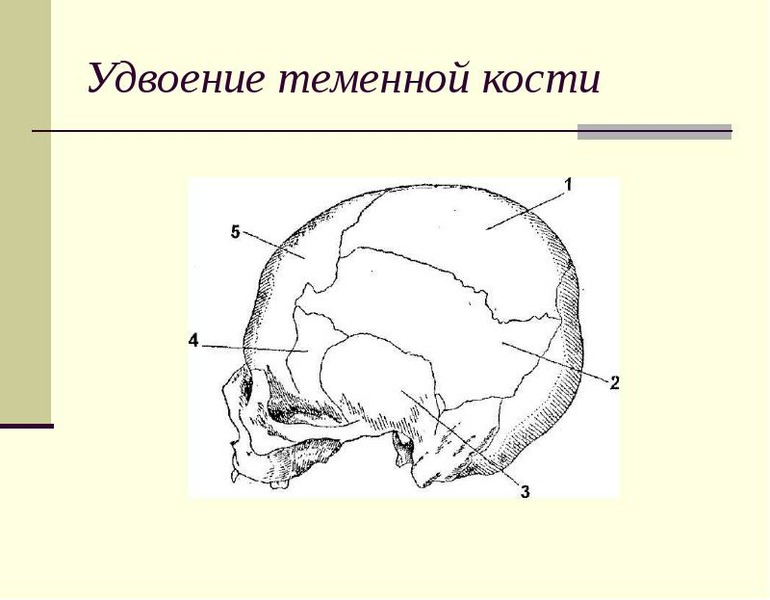 Удвоение теменной кости

1

5

4

2

3